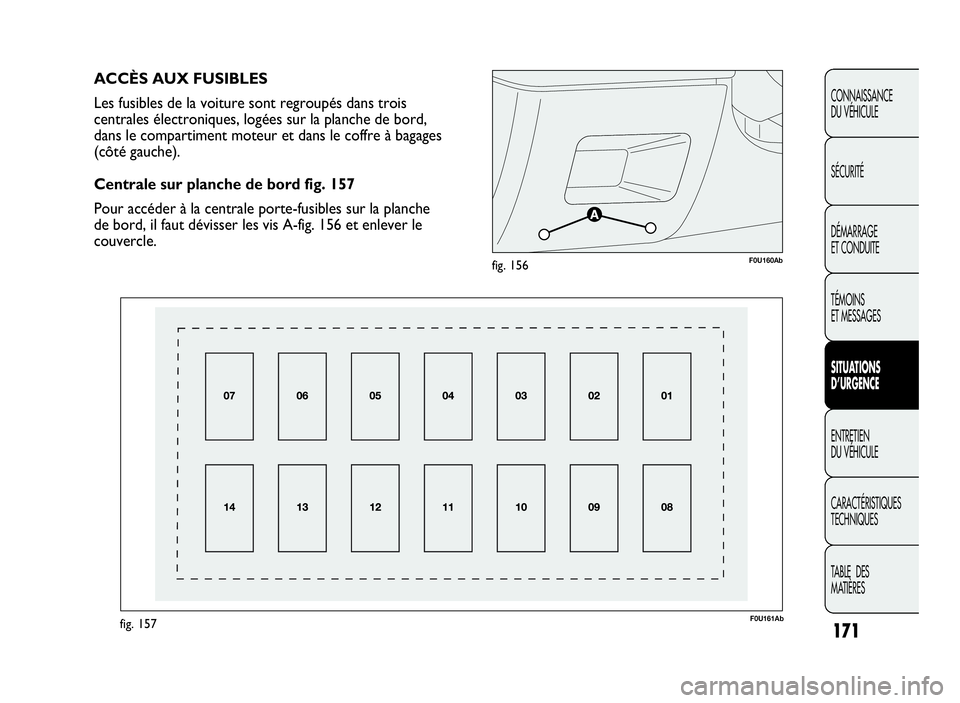 ACCÈS AUX FUSIBLES

Les fusibles de la voiture sont regroupés dans trois centrales électroniques, logées sur la planche de bord, dans le compartiment moteur et dans le coffre à bagages (côté gauche).

Centrale sur planche de bord fig. 157

Pour accéder à la centrale porte-fusibles sur la planche de bord, il faut dévisser les vis A-fig. 156 et enlever le couvercle.

A

fig. 156

F0U160Ab

07 06 05 04 03 02 01

14 13 12 11 10 09 08

fig. 157

F0U161Ab

CONNAISSANCE DU VÉHICULE

SÉCURITÉ

DÉMARRAGE ET CONDUITE

TÉMOINS ET MESSAGES

SITUATIONS D'URGENCE

ENTRETIEN DU VÉHICULE

CARACTÉRISTIQUES TECHNIQUES

TABLE DES MATIÈRES

171

carmanualsonline.info